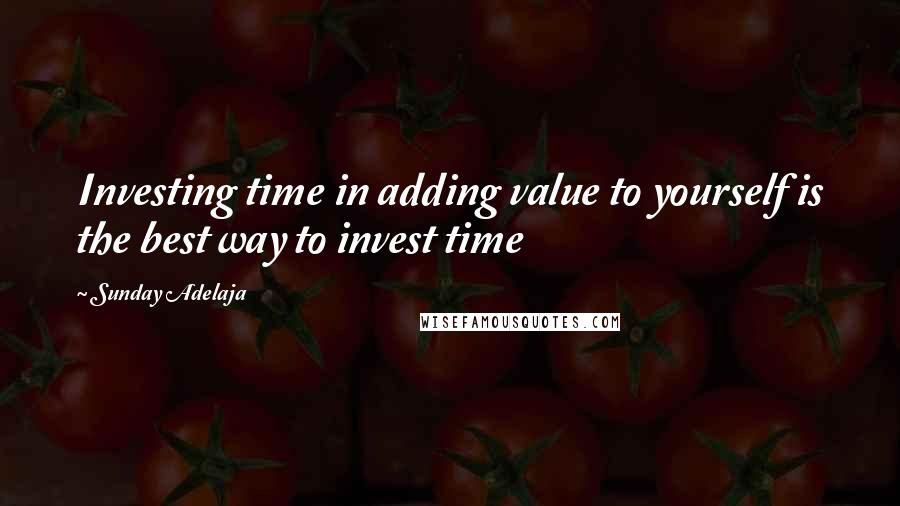 Investing time in adding value to yourself is the best way to invest time

~ Sunday Adelaja

WISEFAMOUSQUOTES.COM